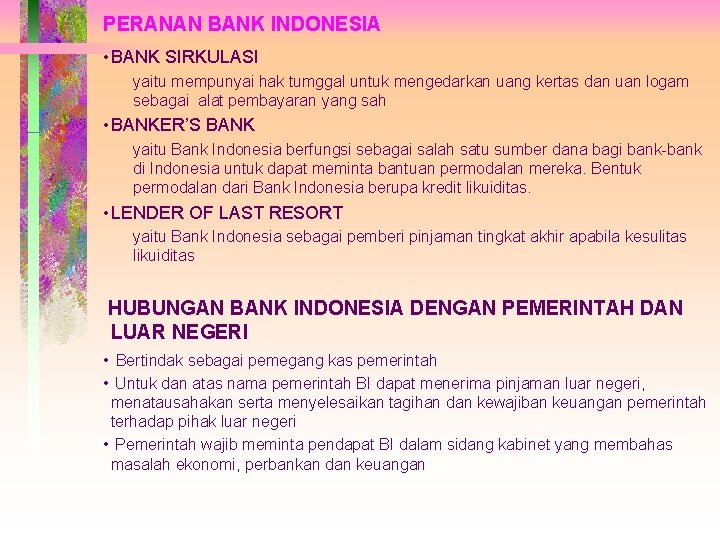 PERANAN BANK INDONESIA

• BANK SIRKULASI

yaitu mempunyai hak tumggal untuk mengedarkan uang kertas dan uan logam sebagai alat pembayaran yang sah

• BANKER'S BANK

yaitu Bank Indonesia berfungsi sebagai salah satu sumber dana bagi bank-bank di Indonesia untuk dapat meminta bantuan permodalan mereka. Bentuk permodalan dari Bank Indonesia berupa kredit likuiditas.

• LENDER OF LAST RESORT

yaitu Bank Indonesia sebagai pemberi pinjaman tingkat akhir apabila kesulitas likuiditas

HUBUNGAN BANK INDONESIA DENGAN PEMERINTAH DAN LUAR NEGERI

• Bertindak sebagai pemegang kas pemerintah

• Untuk dan atas nama pemerintah BI dapat menerima pinjaman luar negeri, menatausahakan serta menyelesaikan tagihan dan kewajiban keuangan pemerintah terhadap pihak luar negeri

• Pemerintah wajib meminta pendapat BI dalam sidang kabinet yang membahas masalah ekonomi, perbankan dan keuangan